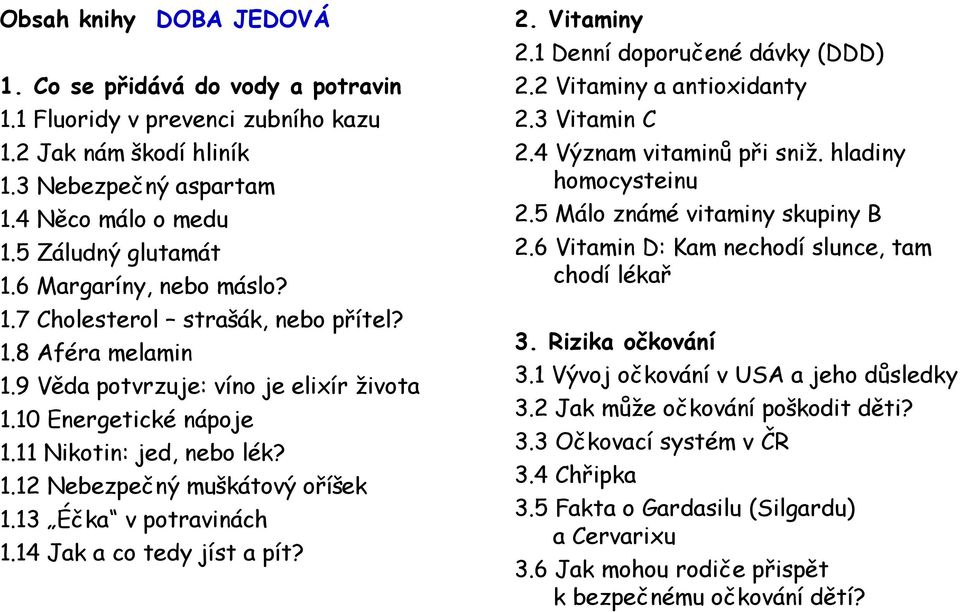 Obsah knihy DOBA JEDOVÁ

1. Co se přidává do vody a potravin
1.1 Fluoridy v prevenci zubního kazu
1.2 Jak nám škodí hliník
1.3 Nebezpečný aspartam
1.4 Něco málo o medu
1.5 Záludný glutamát
1.6 Margaríny, nebo máslo?
1.7 Cholesterol – strašák, nebo přítel?
1.8 Aféra melamin
1.9 Věda potvrzuje: víno je elixír života
1.10 Energetické nápoje
1.11 Nikotin: jed, nebo lék?
1.12 Nebezpečný muškátový oříšek
1.13 „Éčka“ v potravinách
1.14 Jak a co tedy jíst a pít?

2. Vitaminy
2.1 Denní doporučené dávky (DDD)
2.2 Vitaminy a antioxidanty
2.3 Vitamin C
2.4 Význam vitaminů při sniž. hladiny homocysteinu
2.5 Málo známé vitaminy skupiny B
2.6 Vitamin D: Kam nechodí slunce, tam chodí lékař

3. Rizika očkování
3.1 Vývoj očkování v USA a jeho důsledky
3.2 Jak může očkování poškodit děti?
3.3 Očkovací systém v ČR
3.4 Chřipka
3.5 Fakta o Gardasilu (Silgardu) a Cervarixu
3.6 Jak mohou rodiče přispět k bezpečnému očkování dětí?